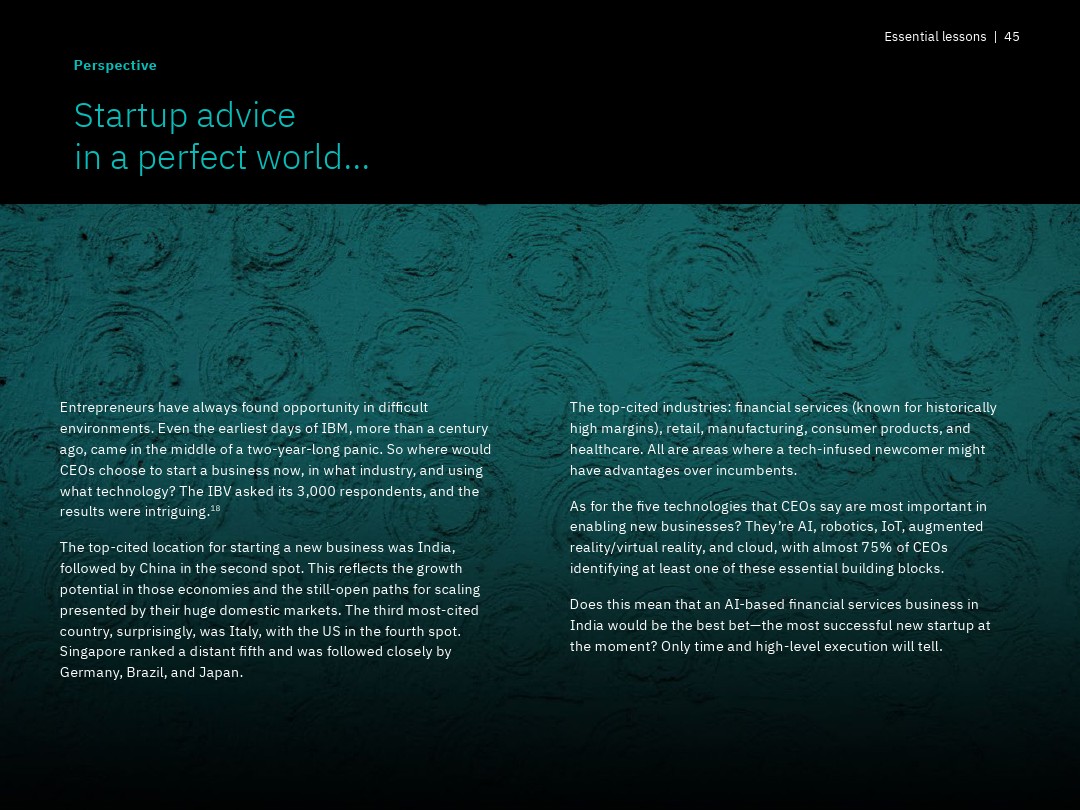 Essential lessons | 45

Perspective

Startup advice in a perfect world…

Entrepreneurs have always found opportunity in difficult environments. Even the earliest days of IBM, more than a century ago, came in the middle of a two-year-long panic. So where would CEOs choose to start a business now, in what industry, and using what technology? The IBV asked its 3,000 respondents, and the results were intriguing.$^{18}$

The top-cited location for starting a new business was India, followed by China in the second spot. This reflects the growth potential in those economies and the still-open paths for scaling presented by their huge domestic markets. The third most-cited country, surprisingly, was Italy, with the US in the fourth spot. Singapore ranked a distant fifth and was followed closely by Germany, Brazil, and Japan.

The top-cited industries: financial services (known for historically high margins), retail, manufacturing, consumer products, and healthcare. All are areas where a tech-infused newcomer might have advantages over incumbents.

As for the five technologies that CEOs say are most important in enabling new businesses? They're AI, robotics, IoT, augmented reality/virtual reality, and cloud, with almost 75% of CEOs identifying at least one of these essential building blocks.

Does this mean that an AI-based financial services business in India would be the best bet—the most successful new startup at the moment? Only time and high-level execution will tell.